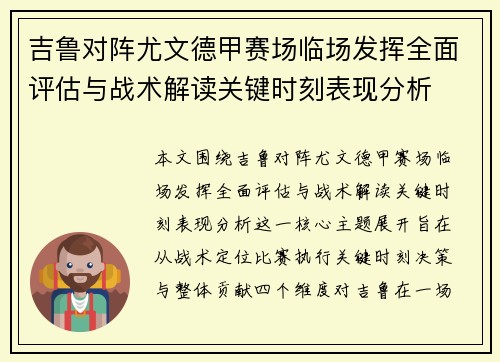 吉鲁对阵尤文德甲赛场临场发挥全面评估与战术解读关键时刻表现分析

本文围绕吉鲁对阵尤文德甲赛场临场发挥全面评估与战术解读关键时刻表现分析这一核心主题展开旨在从战术定位比赛执行关键时刻决策与整体贡献四个维度对吉鲁在一场